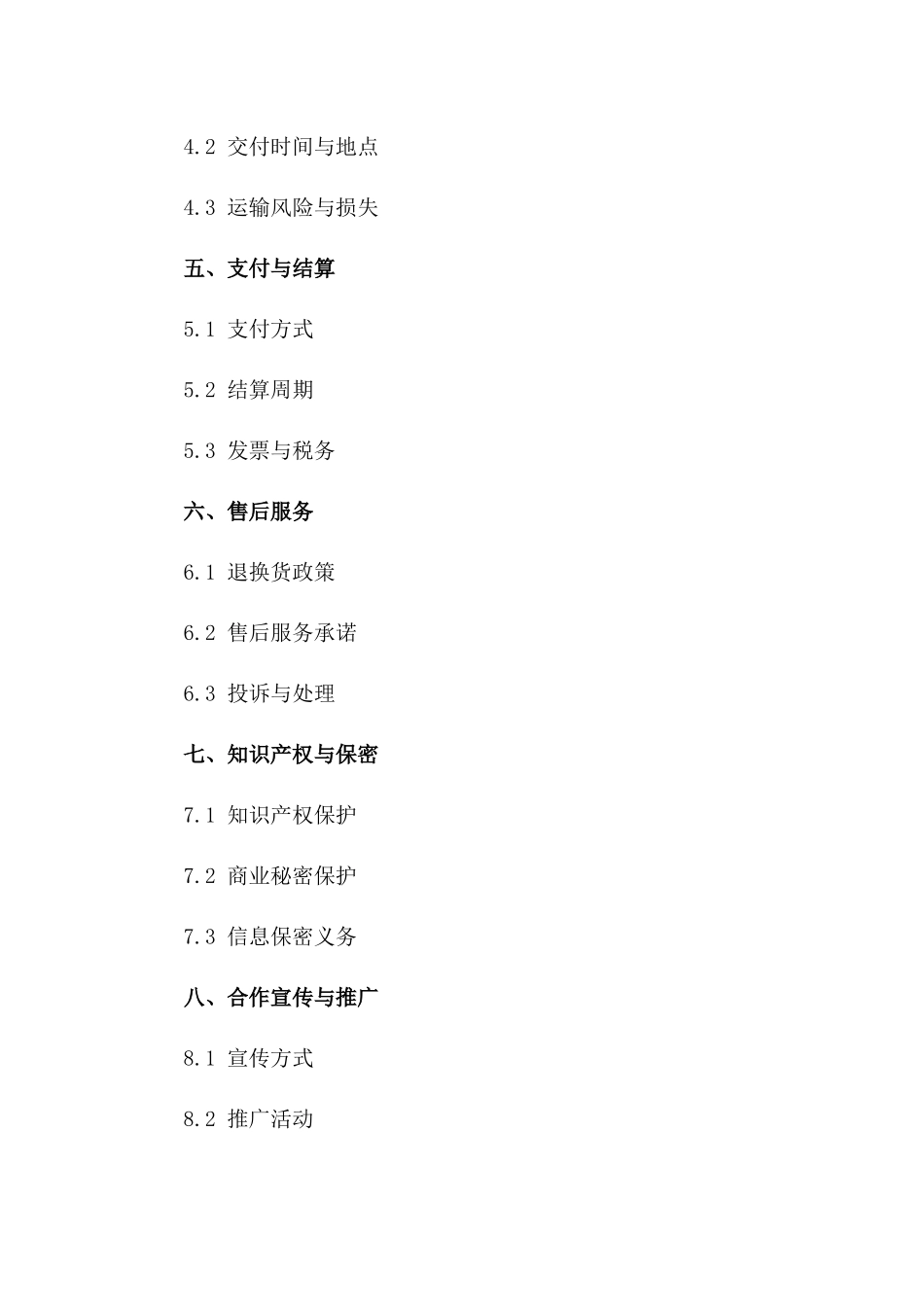 4.2 交付时间与地点

4.3 运输风险与损失

五、支付与结算

5.1 支付方式

5.2 结算周期

5.3 发票与税务

六、售后服务

6.1 退换货政策

6.2 售后服务承诺

6.3 投诉与处理

七、知识产权与保密

7.1 知识产权保护

7.2 商业秘密保护

7.3 信息保密义务

八、合作宣传与推广

8.1 宣传方式

8.2 推广活动